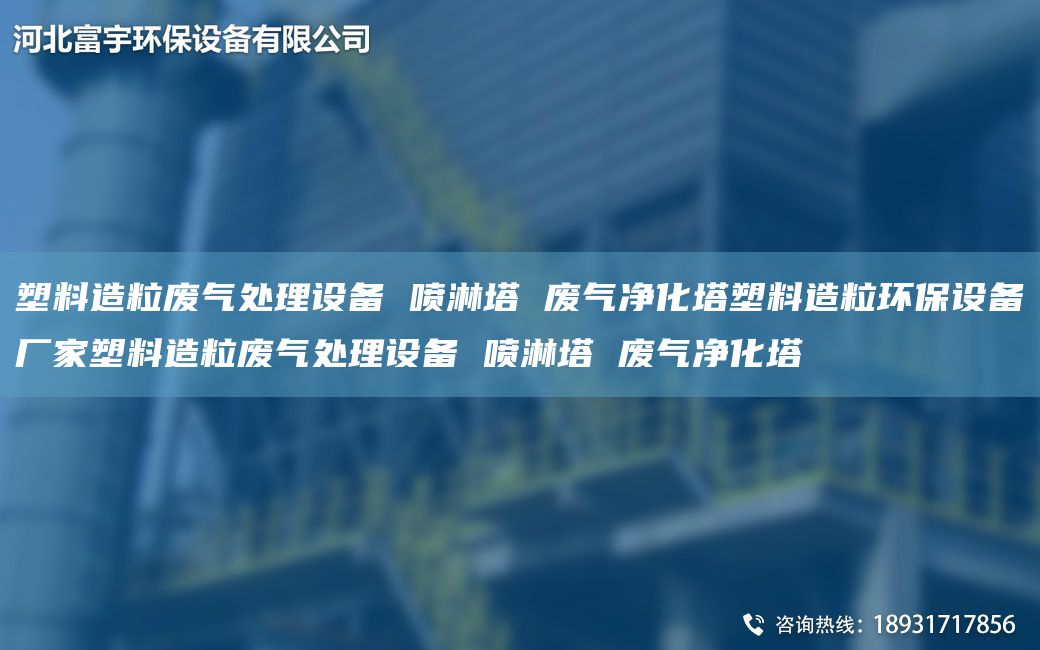 河北富宇环保设备有限公司

塑料造粒废气处理设备 喷淋塔 废气净化塔塑料造粒环保设备厂家塑料造粒废气处理设备 喷淋塔 废气净化塔

咨询热线：18931717856